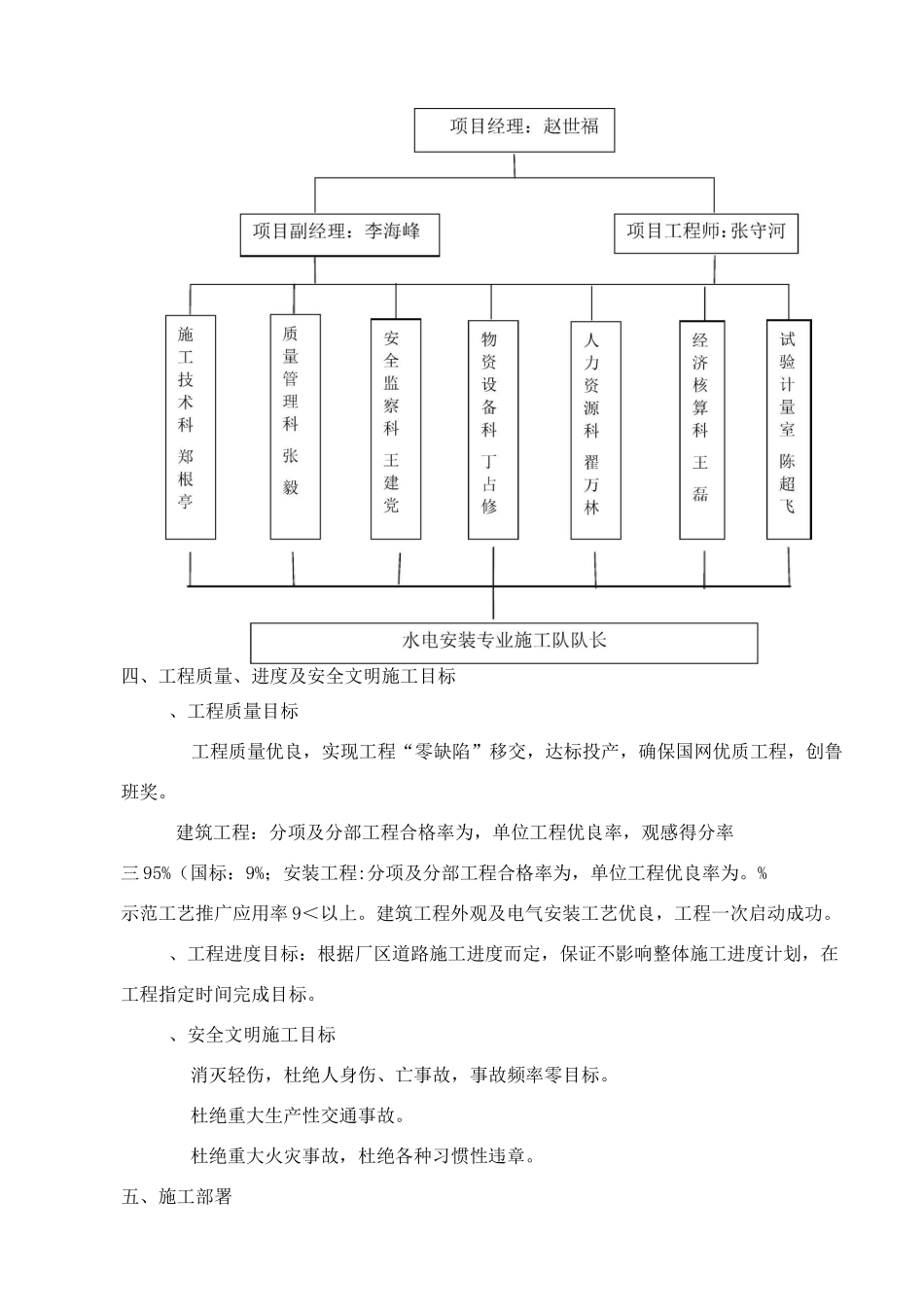 项目经理：赵世福

项目副经理：李海峰

项目工程师：张守河

施工技术科 郑根亭

质量管理科 张毅

安全监察科 王建党

物资设备科 丁占修

人力资源科 翟万林

经济核算科 王磊

试验计量室 陈超飞

水电安装专业施工队队长

四、工程质量、进度及安全文明施工目标

、工程质量目标

工程质量优良，实现工程“零缺陷”移交，达标投产，确保国网优质工程，创鲁班奖。

建筑工程：分项及分部工程合格率为，单位工程优良率，观感得分率三95%（国标：9%；安装工程:分项及分部工程合格率为，单位工程优良率为。%示范工艺推广应用率9<以上。建筑工程外观及电气安装工艺优良，工程一次启动成功。

、工程进度目标：根据厂区道路施工进度而定，保证不影响整体施工进度计划，在工程指定时间完成目标。

、安全文明施工目标

消灭轻伤，杜绝人身伤、亡事故，事故频率零目标。

杜绝重大生产性交通事故。

杜绝重大火灾事故，杜绝各种习惯性违章。

五、施工部署